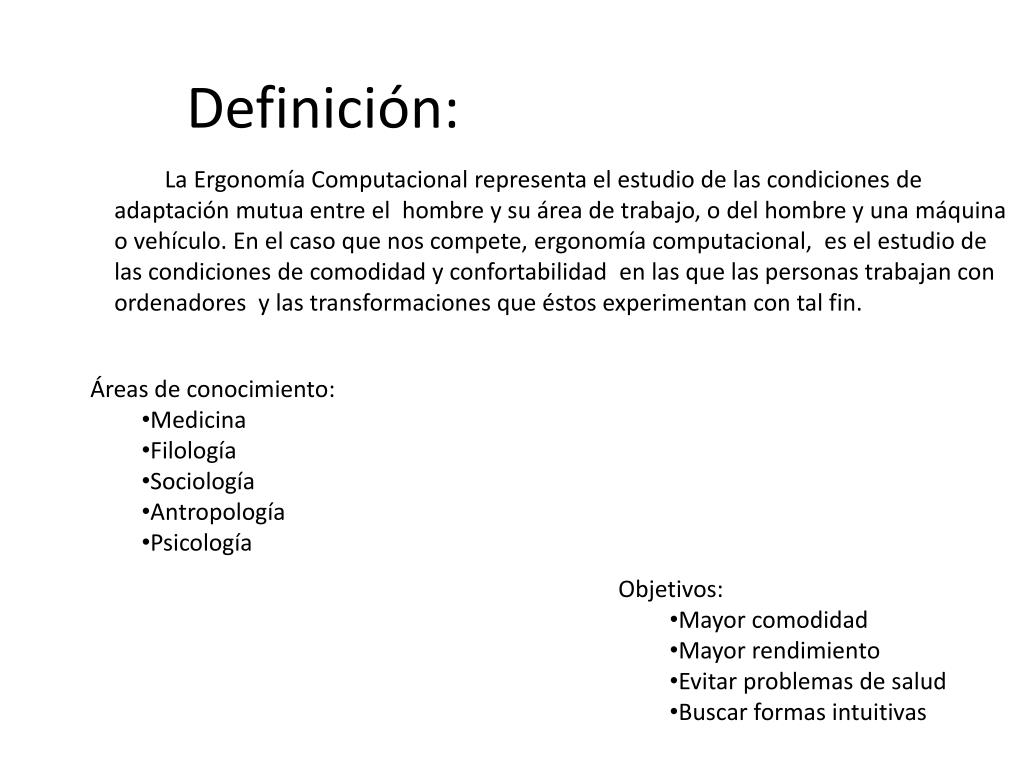 Definición:

La Ergonomía Computacional representa el estudio de las condiciones de adaptación mutua entre el hombre y su área de trabajo, o del hombre y una máquina o vehículo. En el caso que nos compete, ergonomía computacional, es el estudio de las condiciones de comodidad y confortabilidad en las que las personas trabajan con ordenadores y las transformaciones que éstos experimentan con tal fin.

Áreas de conocimiento:
•Medicina
•Filología
•Sociología
•Antropología
•Psicología

Objetivos:
•Mayor comodidad
•Mayor rendimiento
•Evitar problemas de salud
•Buscar formas intuitivas